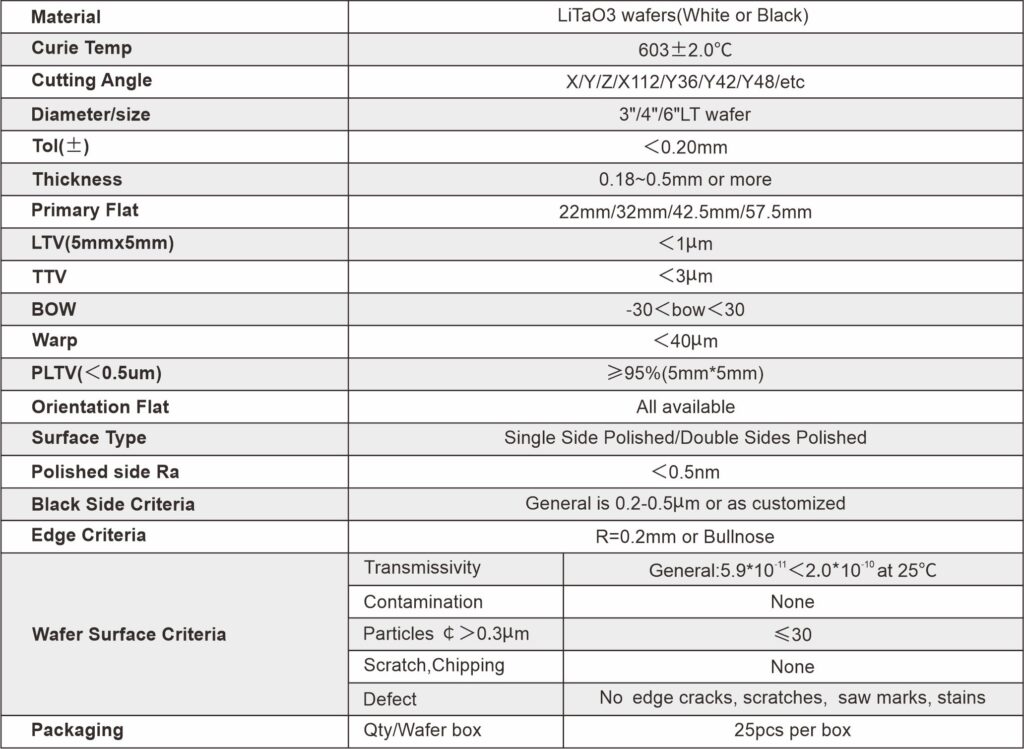 | Material | LiTaO3 wafers(White or Black) | |
|---|---|---|
| Curie Temp | 603±2.0℃ | |
| Cutting Angle | X/Y/Z/X112/Y36/Y42/Y48/etc | |
| Diameter/size | 3"/4"/6"LT wafer | |
| Tol(±) | <0.20mm | |
| Thickness | 0.18~0.5mm or more | |
| Primary Flat | 22mm/32mm/42.5mm/57.5mm | |
| LTV(5mmx5mm) | <1μm | |
| TTV | <3μm | |
| BOW | -30<bow<30 | |
| Warp | <40μm | |
| PLTV(<0.5um) | ≥95%(5mm*5mm) | |
| Orientation Flat | All available | |
| Surface Type | Single Side Polished/Double Sides Polished | |
| Polished side Ra | <0.5nm | |
| Black Side Criteria | General is 0.2-0.5μm or as customized | |
| Edge Criteria | R=0.2mm or Bullnose | |
| Wafer Surface Criteria | Transmissivity | General:$5.9*10^{-11}<2.0*10^{-10}$ at 25℃ |
| | Contamination | None |
| | Particles ¢>0.3μm | ≤30 |
| | Scratch,Chipping | None |
| | Defect | No edge cracks, scratches, saw marks, stains |
| Packaging | Qty/Wafer box | 25pcs per box |